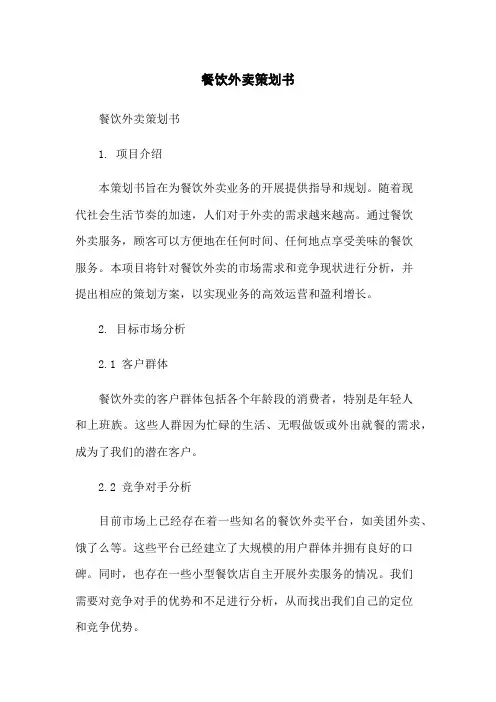 餐饮外卖策划书

餐饮外卖策划书

1. 项目介绍

本策划书旨在为餐饮外卖业务的开展提供指导和规划。随着现代社会生活节奏的加速，人们对于外卖的需求越来越高。通过餐饮外卖服务，顾客可以方便地在任何时间、任何地点享受美味的餐饮服务。本项目将针对餐饮外卖的市场需求和竞争现状进行分析，并提出相应的策划方案，以实现业务的高效运营和盈利增长。

2. 目标市场分析

2.1 客户群体

餐饮外卖的客户群体包括各个年龄段的消费者，特别是年轻人和上班族。这些人群因为忙碌的生活、无暇做饭或外出就餐的需求，成为了我们的潜在客户。

2.2 竞争对手分析

目前市场上已经存在着一些知名的餐饮外卖平台，如美团外卖、饿了么等。这些平台已经建立了大规模的用户群体并拥有良好的口碑。同时，也存在一些小型餐饮店自主开展外卖服务的情况。我们需要对竞争对手的优势和不足进行分析，从而找出我们自己的定位和竞争优势。